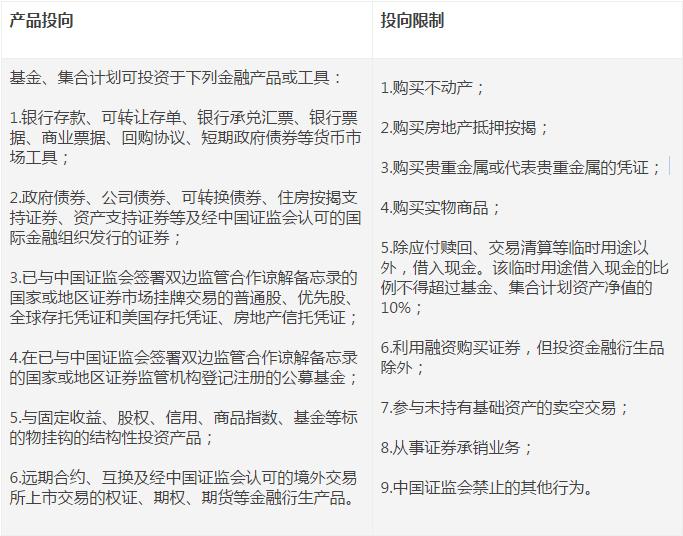 | 产品投向 | 投向限制 |
|---|---|
| 基金、集合计划可投资于下列金融产品或工具：<br><br>1.银行存款、可转让存单、银行承兑汇票、银行票据、商业票据、回购协议、短期政府债券等货币市场工具；<br><br>2.政府债券、公司债券、可转换债券、住房按揭支持证券、资产支持证券等及经中国证监会认可的国际金融组织发行的证券；<br><br>3.已与中国证监会签署双边监管合作谅解备忘录的国家或地区证券市场挂牌交易的普通股、优先股、全球存托凭证和美国存托凭证、房地产信托凭证；<br><br>4.在已与中国证监会签署双边监管合作谅解备忘录的国家或地区证券监管机构登记注册的公募基金；<br><br>5.与固定收益、股权、信用、商品指数、基金等标的物挂钩的结构性投资产品；<br><br>6.远期合约、互换及经中国证监会认可的境外交易所上市交易的权证、期权、期货等金融衍生产品。 | 1.购买不动产；<br><br>2.购买房地产抵押按揭；<br><br>3.购买贵重金属或代表贵重金属的凭证；<br><br>4.购买实物商品；<br><br>5.除应付赎回、交易清算等临时用途以外，借入现金。该临时用途借入现金的比例不得超过基金、集合计划资产净值的10%；<br><br>6.利用融资购买证券，但投资金融衍生品除外；<br><br>7.参与未持有基础资产的卖空交易；<br><br>8.从事证券承销业务；<br><br>9.中国证监会禁止的其他行为。 |